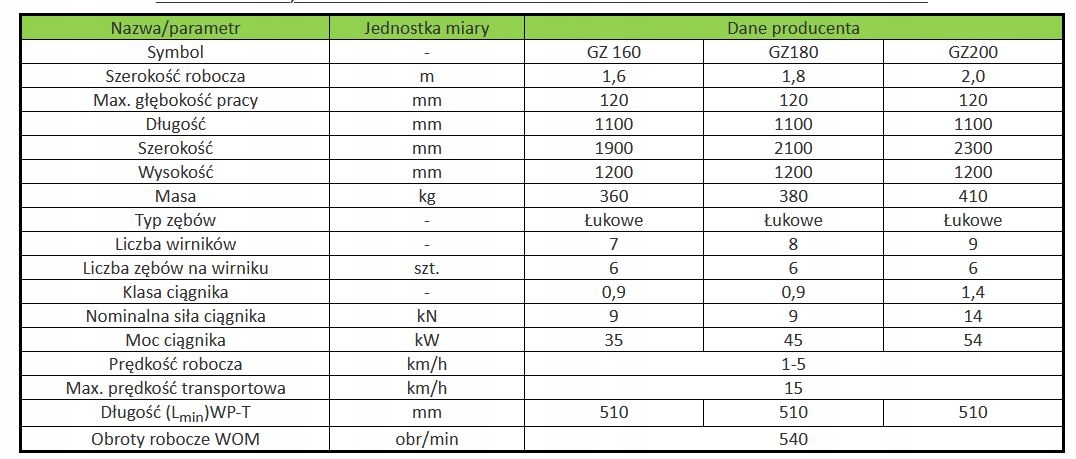 | Nazwa/parametr | Jednostka miary | Dane producenta | | |
|---|---|---|---|---|
| Symbol | - | GZ 160 | GZ180 | GZ200 |
| Szerokość robocza | m | 1,6 | 1,8 | 2,0 |
| Max. głębokość pracy | mm | 120 | 120 | 120 |
| Długość | mm | 1100 | 1100 | 1100 |
| Szerokość | mm | 1900 | 2100 | 2300 |
| Wysokość | mm | 1200 | 1200 | 1200 |
| Masa | kg | 360 | 380 | 410 |
| Typ zębów | - | Łukowe | Łukowe | Łukowe |
| Liczba wirników | - | 7 | 8 | 9 |
| Liczba zębów na wirniku | szt. | 6 | 6 | 6 |
| Klasa ciągnika | - | 0,9 | 0,9 | 1,4 |
| Nominalna siła ciągnika | kN | 9 | 9 | 14 |
| Moc ciągnika | kW | 35 | 45 | 54 |
| Prędkość robocza | km/h | 1-5 | | |
| Max. prędkość transportowa | km/h | 15 | | |
| Długość ($L_{min}$)WP-T | mm | 510 | 510 | 510 |
| Obroty robocze WOM | obr/min | 540 | | |